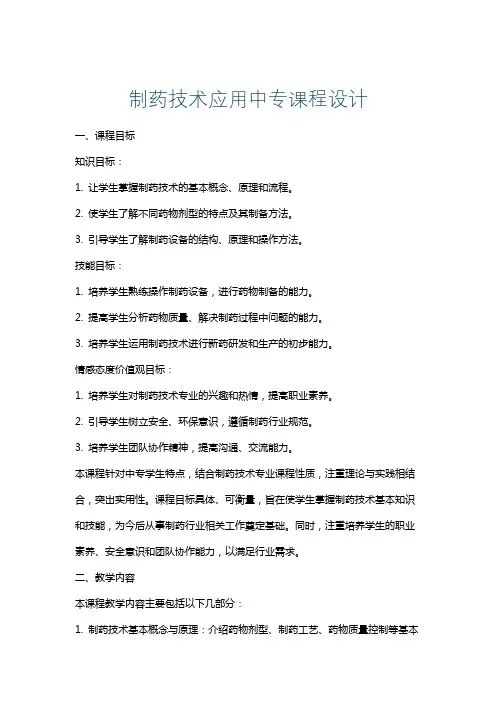 制药技术应用中专课程设计

一、课程目标

知识目标：

1. 让学生掌握制药技术的基本概念、原理和流程。

2. 使学生了解不同药物剂型的特点及其制备方法。

3. 引导学生了解制药设备的结构、原理和操作方法。

技能目标：

1. 培养学生熟练操作制药设备，进行药物制备的能力。

2. 提高学生分析药物质量、解决制药过程中问题的能力。

3. 培养学生运用制药技术进行新药研发和生产的初步能力。

情感态度价值观目标：

1. 培养学生对制药技术专业的兴趣和热情，提高职业素养。

2. 引导学生树立安全、环保意识，遵循制药行业规范。

3. 培养学生团队协作精神，提高沟通、交流能力。

本课程针对中专学生特点，结合制药技术专业课程性质，注重理论与实践相结合，突出实用性。课程目标具体、可衡量，旨在使学生掌握制药技术基本知识和技能，为今后从事制药行业相关工作奠定基础。同时，注重培养学生的职业素养、安全意识和团队协作能力，以满足行业需求。

二、教学内容

本课程教学内容主要包括以下几部分：

1. 制药技术基本概念与原理：介绍药物剂型、制药工艺、药物质量控制等基本